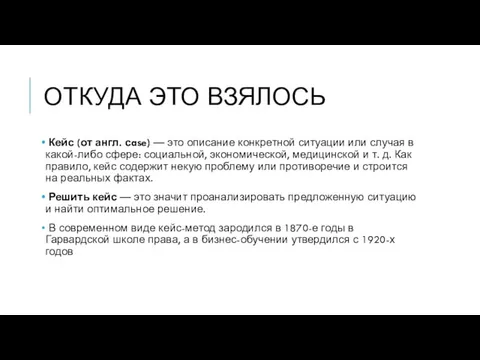 ОТКУДА ЭТО ВЗЯЛОСЬ

• Кейс (от англ. case) — это описание конкретной ситуации или случая в какой-либо сфере: социальной, экономической, медицинской и т. д. Как правило, кейс содержит некую проблему или противоречие и строится на реальных фактах.

• Решить кейс — это значит проанализировать предложенную ситуацию и найти оптимальное решение.

• В современном виде кейс-метод зародился в 1870-е годы в Гарвардской школе права, а в бизнес-обучении утвердился с 1920-х годов